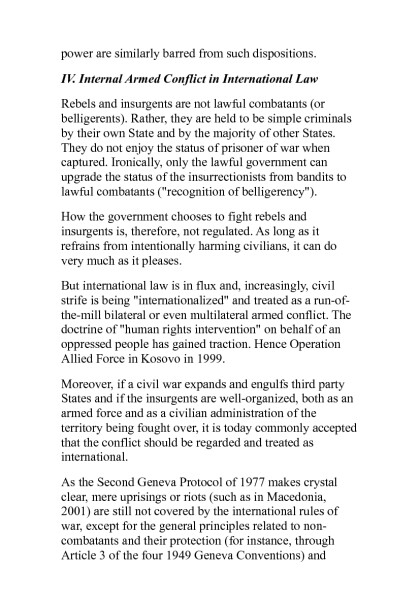 power are similarly barred from such dispositions.

IV. Internal Armed Conflict in International Law

Rebels and insurgents are not lawful combatants (or belligerents). Rather, they are held to be simple criminals by their own State and by the majority of other States. They do not enjoy the status of prisoner of war when captured. Ironically, only the lawful government can upgrade the status of the insurrectionists from bandits to lawful combatants ("recognition of belligerency").

How the government chooses to fight rebels and insurgents is, therefore, not regulated. As long as it refrains from intentionally harming civilians, it can do very much as it pleases.

But international law is in flux and, increasingly, civil strife is being "internationalized" and treated as a run-of-the-mill bilateral or even multilateral armed conflict. The doctrine of "human rights intervention" on behalf of an oppressed people has gained traction. Hence Operation Allied Force in Kosovo in 1999.

Moreover, if a civil war expands and engulfs third party States and if the insurgents are well-organized, both as an armed force and as a civilian administration of the territory being fought over, it is today commonly accepted that the conflict should be regarded and treated as international.

As the Second Geneva Protocol of 1977 makes crystal clear, mere uprisings or riots (such as in Macedonia, 2001) are still not covered by the international rules of war, except for the general principles related to non-combatants and their protection (for instance, through Article 3 of the four 1949 Geneva Conventions) and